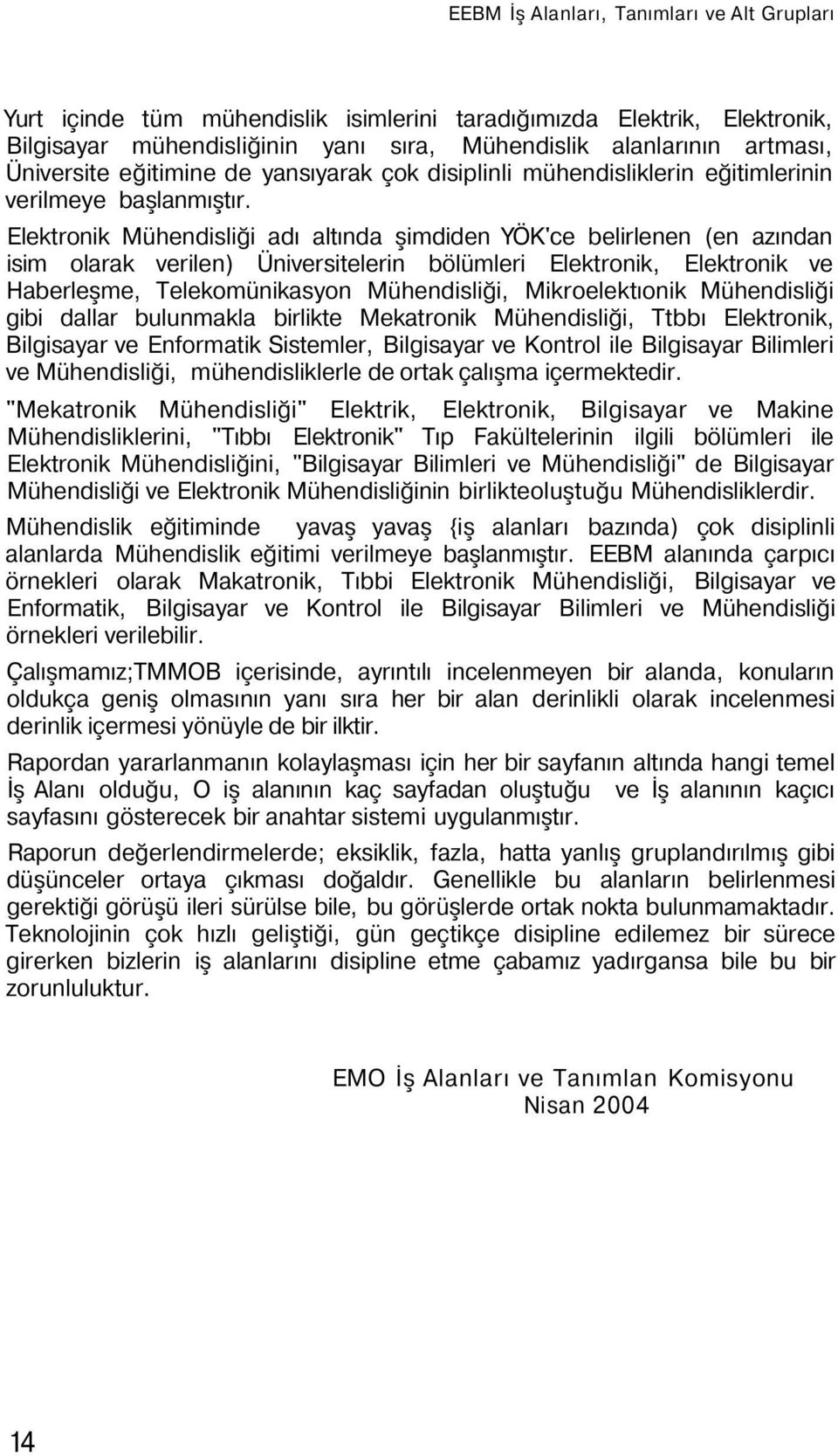 EEBM İş Alanları, Tanımları ve Alt Grupları

Yurt içinde tüm mühendislik isimlerini taradığımızda Elektrik, Elektronik, Bilgisayar mühendisliğinin yanı sıra, Mühendislik alanlarının artması, Üniversite eğitimine de yansıyarak çok disiplinli mühendisliklerin eğitimlerinin verilmeye başlanmıştır.

Elektronik Mühendisliği adı altında şimdiden YÖK'ce belirlenen (en azından isim olarak verilen) Üniversitelerin bölümleri Elektronik, Elektronik ve Haberleşme, Telekomünikasyon Mühendisliği, Mikroelektıonik Mühendisliği gibi dallar bulunmakla birlikte Mekatronik Mühendisliği, Ttbbı Elektronik, Bilgisayar ve Enformatik Sistemler, Bilgisayar ve Kontrol ile Bilgisayar Bilimleri ve Mühendisliği, mühendisliklerle de ortak çalışma içermektedir.

"Mekatronik Mühendisliği" Elektrik, Elektronik, Bilgisayar ve Makine Mühendisliklerini, "Tıbbı Elektronik" Tıp Fakültelerinin ilgili bölümleri ile Elektronik Mühendisliğini, "Bilgisayar Bilimleri ve Mühendisliği" de Bilgisayar Mühendisliği ve Elektronik Mühendisliğinin birlikteoluştuğu Mühendisliklerdir.

Mühendislik eğitiminde yavaş yavaş {iş alanları bazında) çok disiplinli alanlarda Mühendislik eğitimi verilmeye başlanmıştır. EEBM alanında çarpıcı örnekleri olarak Makatronik, Tıbbi Elektronik Mühendisliği, Bilgisayar ve Enformatik, Bilgisayar ve Kontrol ile Bilgisayar Bilimleri ve Mühendisliği örnekleri verilebilir.

Çalışmamız;TMMOB içerisinde, ayrıntılı incelenmeyen bir alanda, konuların oldukça geniş olmasının yanı sıra her bir alan derinlikli olarak incelenmesi derinlik içermesi yönüyle de bir ilktir.

Rapordan yararlanmanın kolaylaşması için her bir sayfanın altında hangi temel İş Alanı olduğu, O iş alanının kaç sayfadan oluştuğu ve İş alanının kaçıcı sayfasını gösterecek bir anahtar sistemi uygulanmıştır.

Raporun değerlendirmelerde; eksiklik, fazla, hatta yanlış gruplandırılmış gibi düşünceler ortaya çıkması doğaldır. Genellikle bu alanların belirlenmesi gerektiği görüşü ileri sürülse bile, bu görüşlerde ortak nokta bulunmamaktadır. Teknolojinin çok hızlı geliştiği, gün geçtikçe disipline edilemez bir sürece girerken bizlerin iş alanlarını disipline etme çabamız yadırgansa bile bu bir zorunluluktur.

EMO İş Alanları ve Tanımlan Komisyonu
Nisan 2004

14